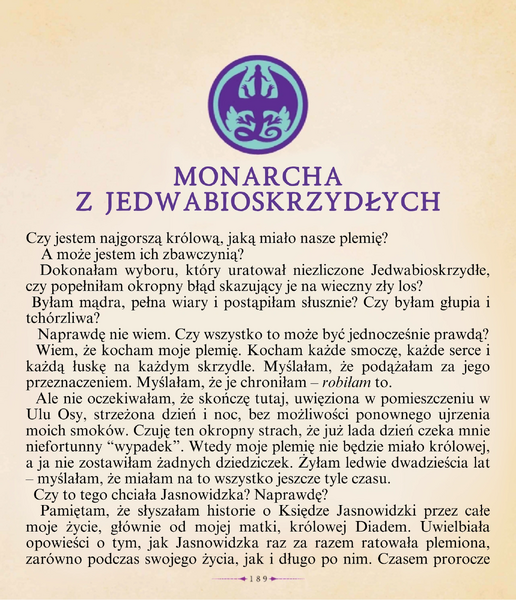 MONARCHA
Z JEDWABIOSKRZYDŁYCH

Czy jestem najgorszą królową, jaką miało nasze plemię?

A może jestem ich zbawczynią?

Dokonałam wyboru, który uratował niezliczone Jedwabioskrzydłe, czy popełniłam okropny błąd skazujący je na wieczny zły los?

Byłam mądra, pełna wiary i postąpiłam słusznie? Czy byłam głupia i tchórzliwa?

Naprawdę nie wiem. Czy wszystko to może być jednocześnie prawdą?

Wiem, że kocham moje plemię. Kocham każde smoczę, każde serce i każdą łuskę na każdym skrzydle. Myślałam, że podążałam za jego przeznaczeniem. Myślałam, że je chroniłam – robiłam to.

Ale nie oczekiwałam, że skończę tutaj, uwięziona w pomieszczeniu w Ulu Osy, strzeżona dzień i noc, bez możliwości ponownego ujrzenia moich smoków. Czuję ten okropny strach, że już lada dzień czeka mnie niefortunny "wypadek". Wtedy moje plemię nie będzie miało królowej, a ja nie zostawiłam żadnych dziedziczek. Żyłam ledwie dwadzieścia lat – myślałam, że miałam na to wszystko jeszcze tyle czasu.

Czy to tego chciała Jasnowidzka? Naprawdę?

Pamiętam, że słyszałam historie o Księdze Jasnowidzki przez całe moje życie, głównie od mojej matki, królowej Diadem. Uwielbiała opowieści o tym, jak Jasnowidzka raz za razem ratowała plemiona, zarówno podczas swojego życia, jak i długo po nim. Czasem prorocze

189